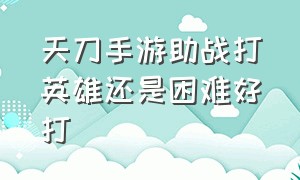 天刀手游助战打英雄还是困难好打